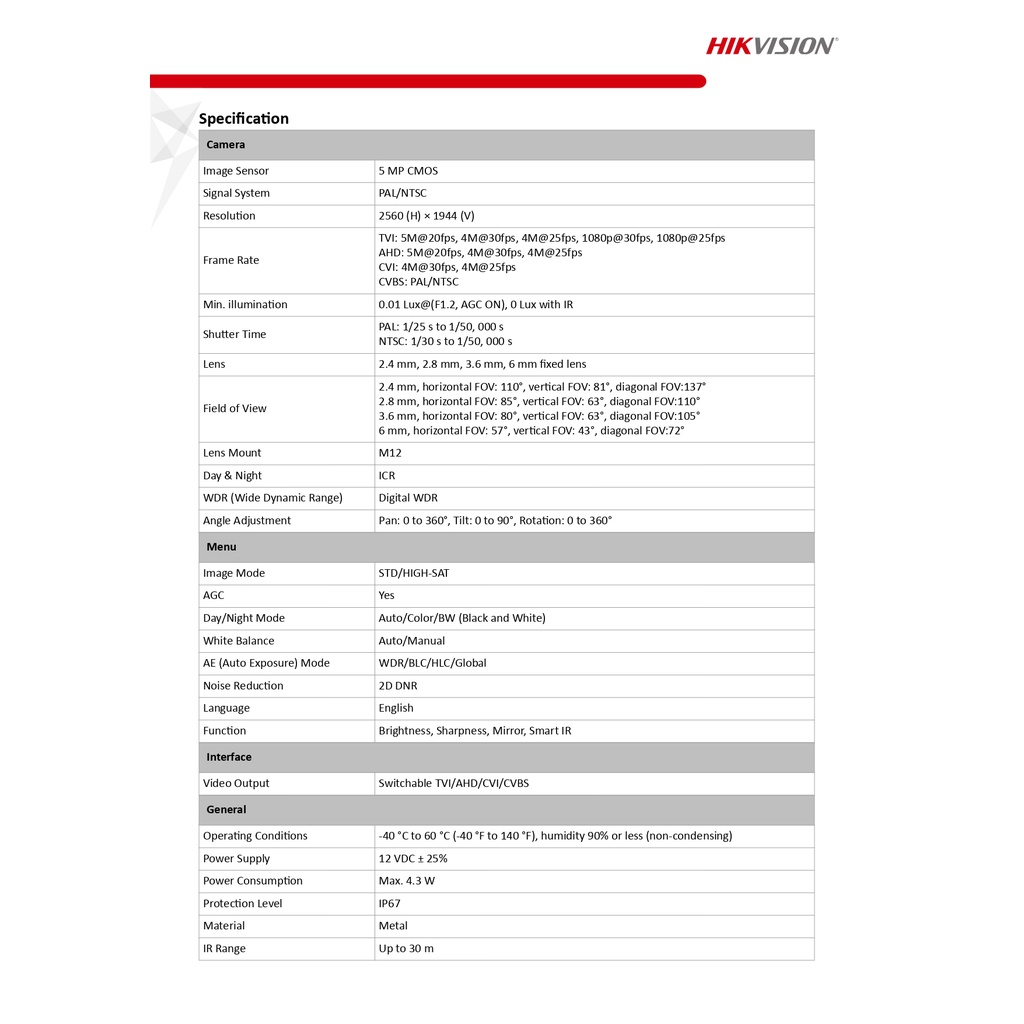 HIKVISION®

Specification

| Camera | |
|---|---|
| Image Sensor | 5 MP CMOS |
| Signal System | PAL/NTSC |
| Resolution | 2560 (H) × 1944 (V) |
| Frame Rate | TVI: 5M@20fps, 4M@30fps, 4M@25fps, 1080p@30fps, 1080p@25fps AHD: 5M@20fps, 4M@30fps, 4M@25fps CVI: 4M@30fps, 4M@25fps CVBS: PAL/NTSC |
| Min. illumination | 0.01 Lux@(F1.2, AGC ON), 0 Lux with IR |
| Shutter Time | PAL: 1/25 s to 1/50, 000 s NTSC: 1/30 s to 1/50, 000 s |
| Lens | 2.4 mm, 2.8 mm, 3.6 mm, 6 mm fixed lens |
| Field of View | 2.4 mm, horizontal FOV: 110°, vertical FOV: 81°, diagonal FOV:137° 2.8 mm, horizontal FOV: 85°, vertical FOV: 63°, diagonal FOV:110° 3.6 mm, horizontal FOV: 80°, vertical FOV: 63°, diagonal FOV:105° 6 mm, horizontal FOV: 57°, vertical FOV: 43°, diagonal FOV:72° |
| Lens Mount | M12 |
| Day & Night | ICR |
| WDR (Wide Dynamic Range) | Digital WDR |
| Angle Adjustment | Pan: 0 to 360°, Tilt: 0 to 90°, Rotation: 0 to 360° |
| Menu | |
| Image Mode | STD/HIGH-SAT |
| AGC | Yes |
| Day/Night Mode | Auto/Color/BW (Black and White) |
| White Balance | Auto/Manual |
| AE (Auto Exposure) Mode | WDR/BLC/HLC/Global |
| Noise Reduction | 2D DNR |
| Language | English |
| Function | Brightness, Sharpness, Mirror, Smart IR |
| Interface | |
| Video Output | Switchable TVI/AHD/CVI/CVBS |
| General | |
| Operating Conditions | -40 °C to 60 °C (-40 °F to 140 °F), humidity 90% or less (non-condensing) |
| Power Supply | 12 VDC ± 25% |
| Power Consumption | Max. 4.3 W |
| Protection Level | IP67 |
| Material | Metal |
| IR Range | Up to 30 m |